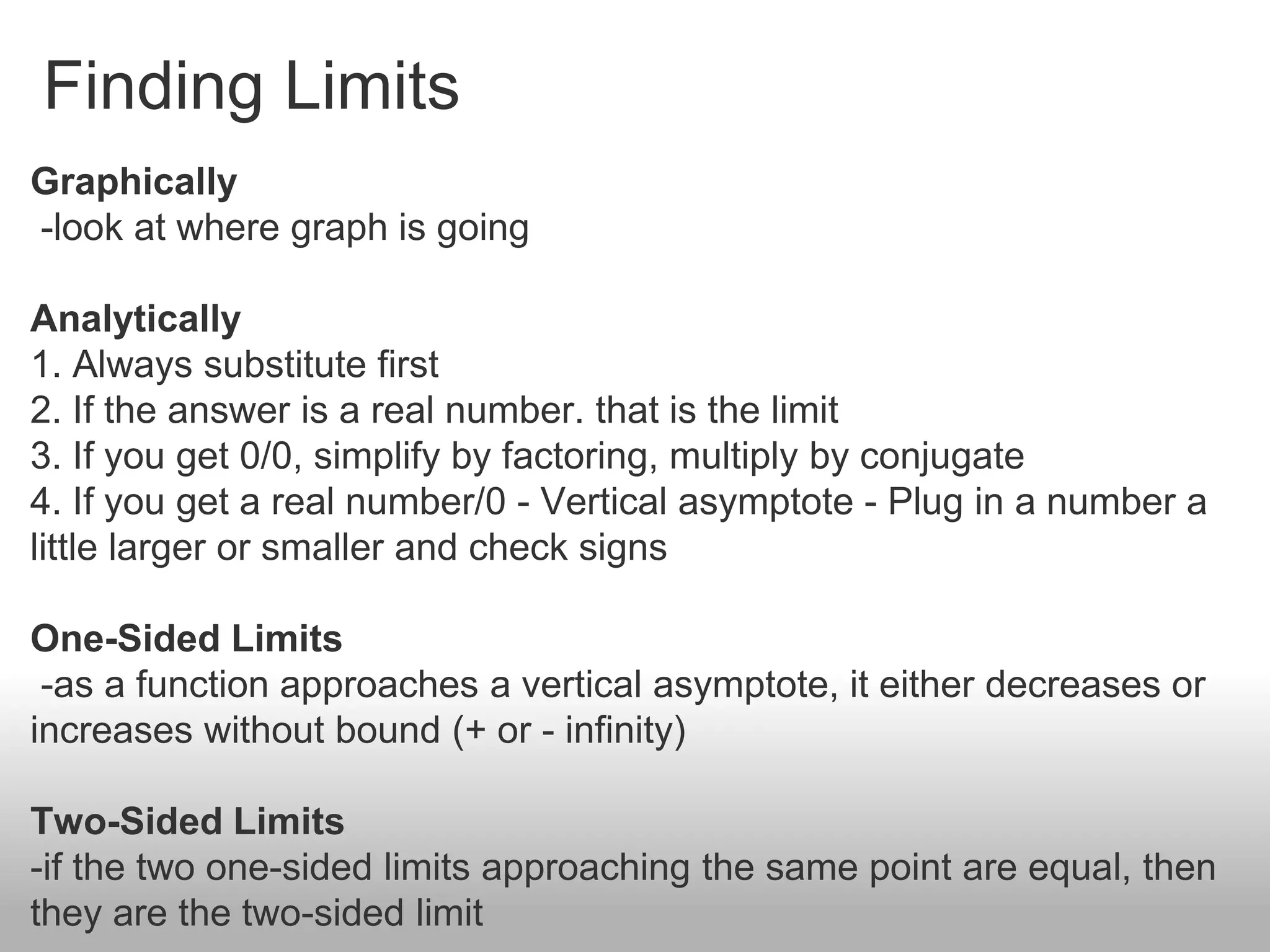 Finding Limits

Graphically
-look at where graph is going

Analytically
1. Always substitute first
2. If the answer is a real number. that is the limit
3. If you get 0/0, simplify by factoring, multiply by conjugate
4. If you get a real number/0 - Vertical asymptote - Plug in a number a little larger or smaller and check signs

One-Sided Limits
-as a function approaches a vertical asymptote, it either decreases or increases without bound (+ or - infinity)

Two-Sided Limits
-if the two one-sided limits approaching the same point are equal, then they are the two-sided limit